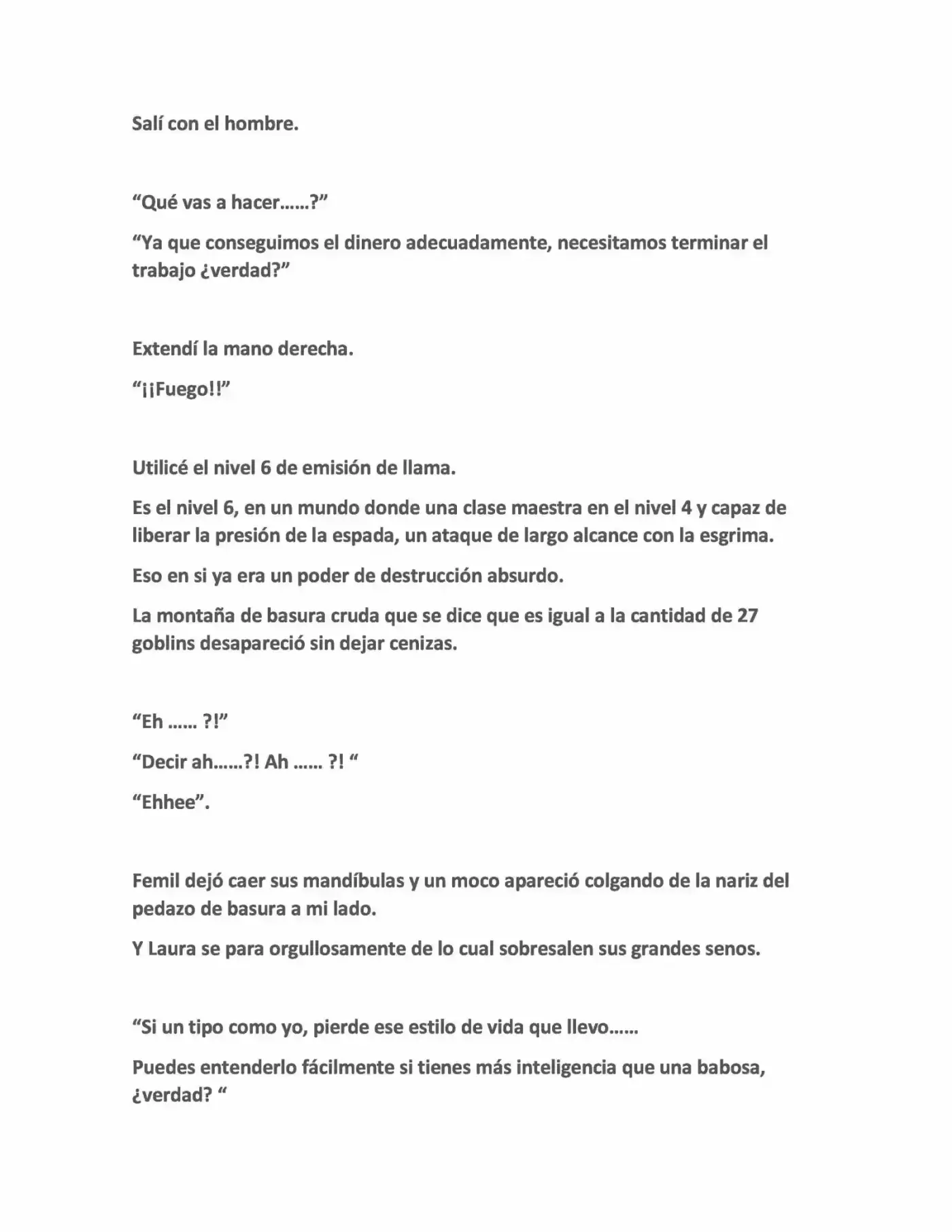 Salí con el hombre.

"Qué vas a hacer……?"

"Ya que conseguimos el dinero adecuadamente, necesitamos terminar el trabajo ¿verdad?"

Extendí la mano derecha.

"¡¡Fuego!!"

Utilicé el nivel 6 de emisión de llama.

Es el nivel 6, en un mundo donde una clase maestra en el nivel 4 y capaz de liberar la presión de la espada, un ataque de largo alcance con la esgrima.

Eso en si ya era un poder de destrucción absurdo.

La montaña de basura cruda que se dice que es igual a la cantidad de 27 goblins desapareció sin dejar cenizas.

"Eh …… ?!"

"Decir ah……?! Ah …… ?! "

"Ehhee".

Femil dejó caer sus mandíbulas y un moco apareció colgando de la nariz del pedazo de basura a mi lado.

Y Laura se para orgullosamente de lo cual sobresalen sus grandes senos.

"Si un tipo como yo, pierde ese estilo de vida que llevo……

Puedes entenderlo fácilmente si tienes más inteligencia que una babosa, ¿verdad? "